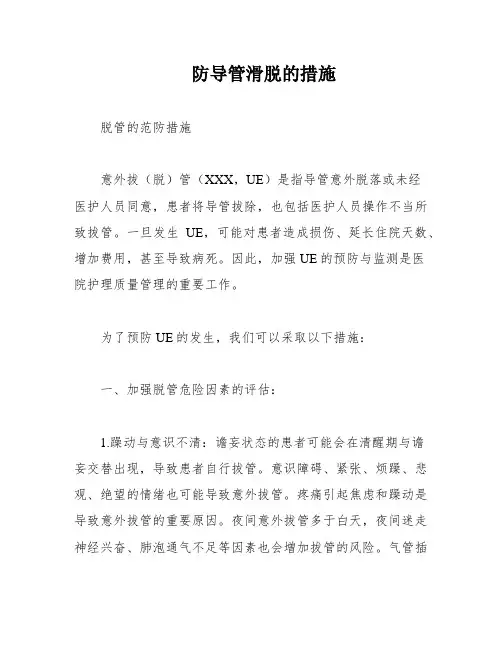 防导管滑脱的措施

脱管的范防措施

意外拔（脱）管（XXX，UE）是指导管意外脱落或未经医护人员同意，患者将导管拔除，也包括医护人员操作不当所致拔管。一旦发生 UE，可能对患者造成损伤、延长住院天数、增加费用，甚至导致病死。因此，加强 UE 的预防与监测是医院护理质量管理的重要工作。

为了预防 UE 的发生，我们可以采取以下措施：

一、加强脱管危险因素的评估：

1.躁动与意识不清：谵妄状态的患者可能会在清醒期与谵妄交替出现，导致患者自行拔管。意识障碍、紧张、烦躁、悲观、绝望的情绪也可能导致意外拔管。疼痛引起焦虑和躁动是导致意外拔管的重要原因。夜间意外拔管多于白天，夜间迷走神经兴奋、肺泡通气不足等因素也会增加拔管的风险。气管插